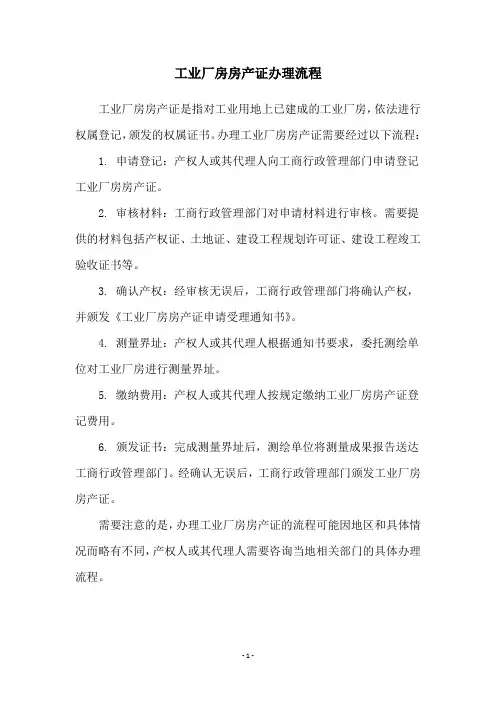 工业厂房房产证办理流程

工业厂房房产证是指对工业用地上已建成的工业厂房，依法进行权属登记，颁发的权属证书。办理工业厂房房产证需要经过以下流程：

1. 申请登记：产权人或其代理人向工商行政管理部门申请登记工业厂房房产证。

2. 审核材料：工商行政管理部门对申请材料进行审核。需要提供的材料包括产权证、土地证、建设工程规划许可证、建设工程竣工验收证书等。

3. 确认产权：经审核无误后，工商行政管理部门将确认产权，并颁发《工业厂房房产证申请受理通知书》。

4. 测量界址：产权人或其代理人根据通知书要求，委托测绘单位对工业厂房进行测量界址。

5. 缴纳费用：产权人或其代理人按规定缴纳工业厂房房产证登记费用。

6. 颁发证书：完成测量界址后，测绘单位将测量成果报告送达工商行政管理部门。经确认无误后，工商行政管理部门颁发工业厂房房产证。

需要注意的是，办理工业厂房房产证的流程可能因地区和具体情况而略有不同，产权人或其代理人需要咨询当地相关部门的具体办理流程。

- 1 -